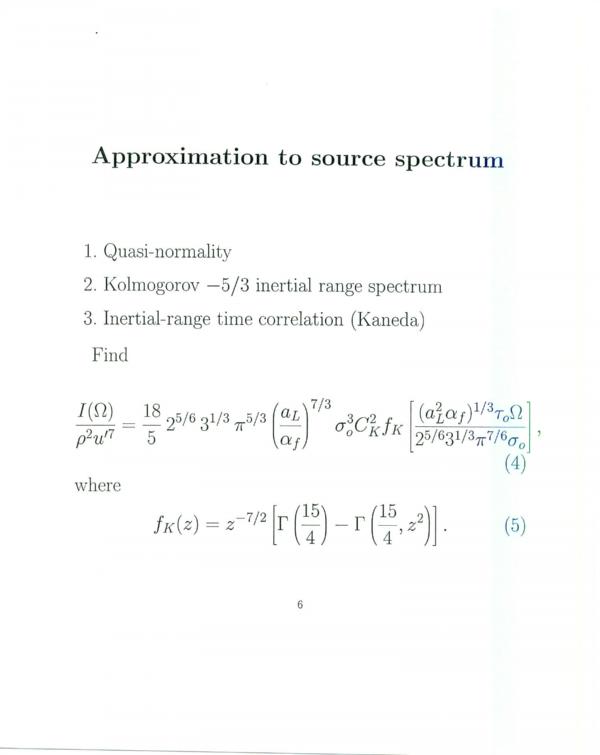 Approximation to source spectrum

1. Quasi-normality
2. Kolmogorov $-5/3$ inertial range spectrum
3. Inertial-range time correlation (Kaneda)

Find

$$\frac{I(\Omega)}{\rho^2 u'^7} = \frac{18}{5} 2^{5/6} 3^{1/3} \pi^{5/3} \left(\frac{a_L}{\alpha_f}\right)^{7/3} \sigma_o^3 C_K^2 f_K \left[\frac{(a_L^2 \alpha_f)^{1/3} \tau_o \Omega}{2^{5/6} 3^{1/3} \pi^{7/6} \sigma_o}\right], \quad (4)$$

where

$$f_K(z) = z^{-7/2} \left[\Gamma\left(\frac{15}{4}\right) - \Gamma\left(\frac{15}{4}, z^2\right)\right]. \quad (5)$$

6